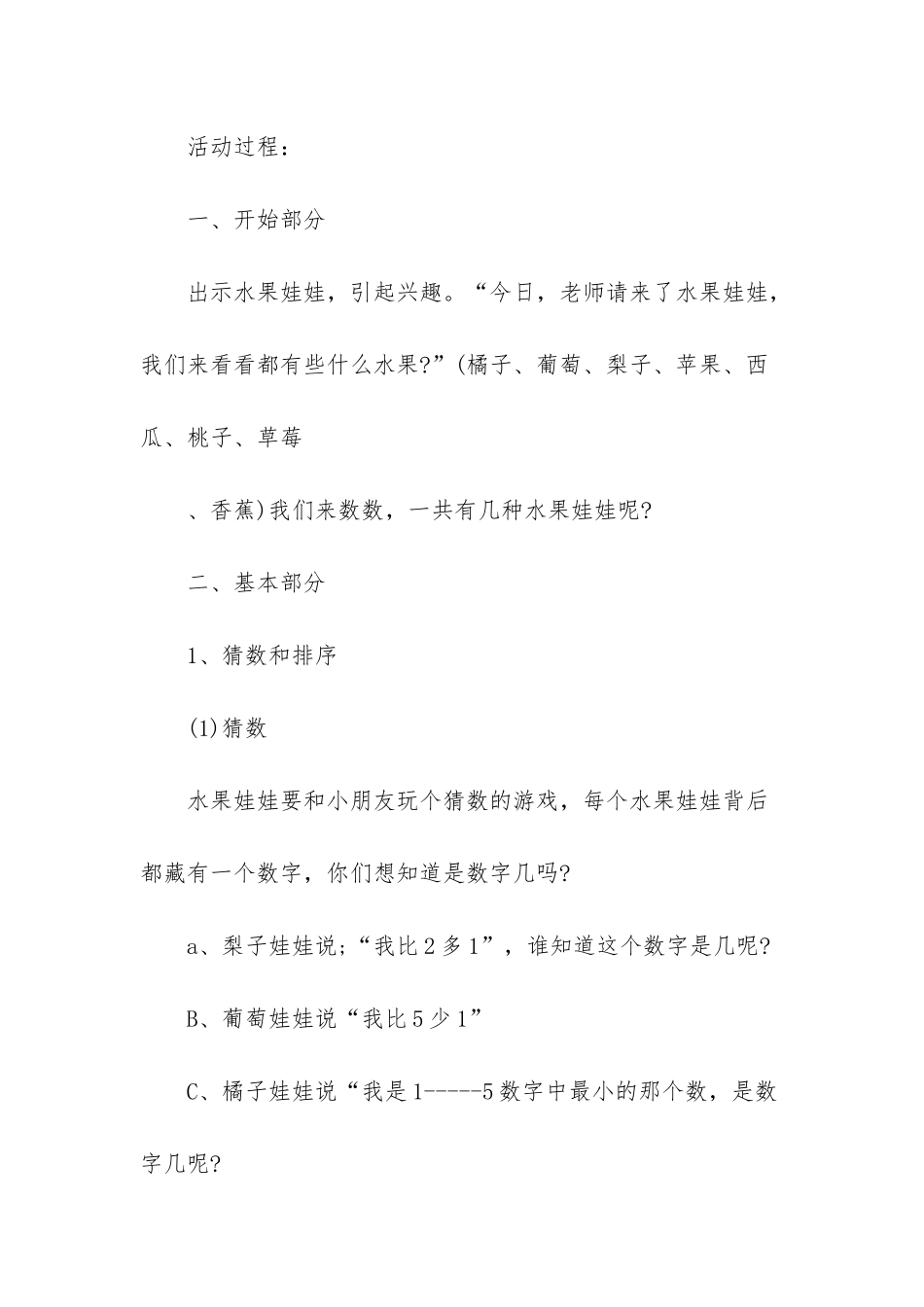 活动过程：

一、开始部分

出示水果娃娃，引起兴趣。“今日，老师请来了水果娃娃，我们来看看都有些什么水果?”(橘子、葡萄、梨子、苹果、西瓜、桃子、草莓

、香蕉)我们来数数，一共有几种水果娃娃呢?

二、基本部分

1、猜数和排序

(1)猜数

水果娃娃要和小朋友玩个猜数的游戏，每个水果娃娃背后都藏有一个数字，你们想知道是数字几吗?

a、梨子娃娃说;“我比2多1”，谁知道这个数字是几呢?

B、葡萄娃娃说“我比5少1”

C、橘子娃娃说“我是1-----5数字中最小的那个数，是数字几呢?